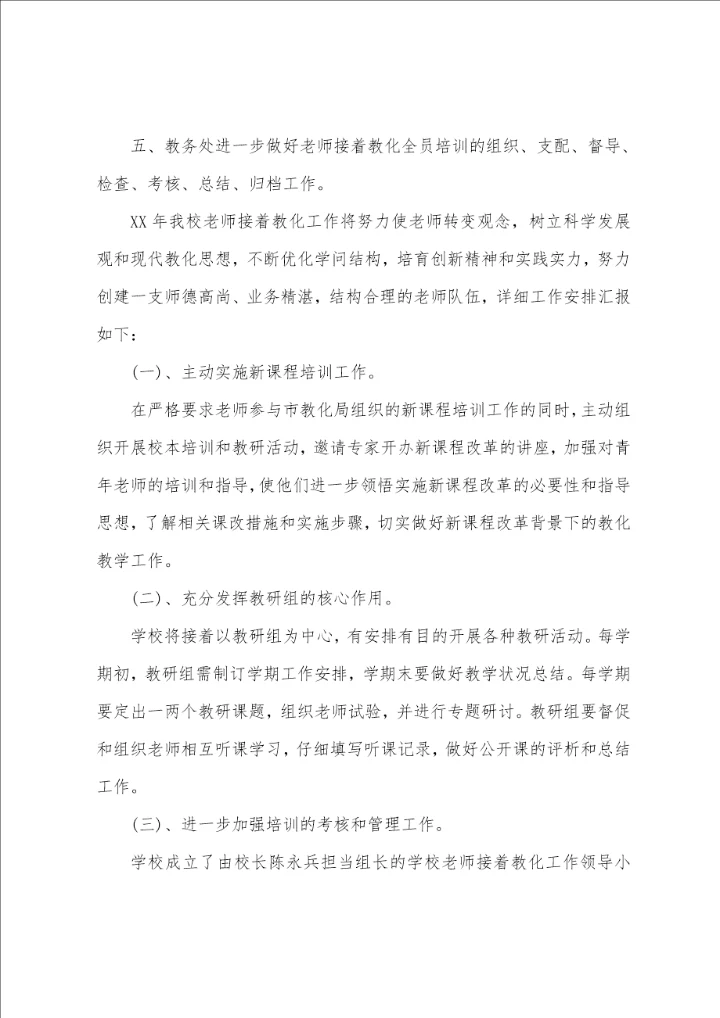 五、教务处进一步做好老师接着教化全员培训的组织、支配、督导、检查、考核、总结、归档工作。

XX年我校老师接着教化工作将努力使老师转变观念，树立科学发展观和现代教化思想，不断优化学问结构，培育创新精神和实践实力，努力创建一支师德高尚、业务精湛，结构合理的老师队伍，详细工作安排汇报如下：

(一)、主动实施新课程培训工作。

在严格要求老师参与市教化局组织的新课程培训工作的同时，主动组织开展校本培训和教研活动，邀请专家开办新课程改革的讲座，加强对青年老师的培训和指导，使他们进一步领悟实施新课程改革的必要性和指导思想，了解相关课改措施和实施步骤，切实做好新课程改革背景下的教化教学工作。

(二)、充分发挥教研组的核心作用。

学校将接着以教研组为中心，有安排有目的开展各种教研活动。每学期初，教研组需制订学期工作安排，学期末要做好教学状况总结。每学期要定出一两个教研课题，组织老师试验，并进行专题研讨。教研组要督促和组织老师相互听课学习，仔细填写听课记录，做好公开课的评析和总结工作。

(三)、进一步加强培训的考核和管理工作。

学校成立了由校长陈永兵担当组长的学校老师接着教化工作领导小